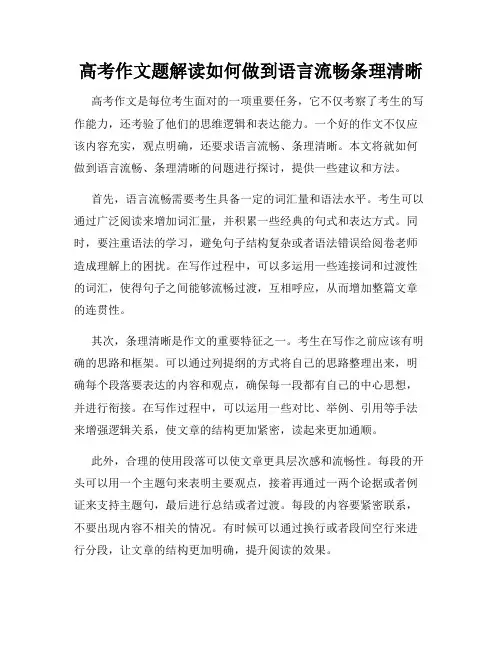 高考作文题解读如何做到语言流畅条理清晰

高考作文是每位考生面对的一项重要任务，它不仅考察了考生的写作能力，还考验了他们的思维逻辑和表达能力。一个好的作文不仅应该内容充实，观点明确，还要求语言流畅、条理清晰。本文将就如何做到语言流畅、条理清晰的问题进行探讨，提供一些建议和方法。

首先，语言流畅需要考生具备一定的词汇量和语法水平。考生可以通过广泛阅读来增加词汇量，并积累一些经典的句式和表达方式。同时，要注重语法的学习，避免句子结构复杂或者语法错误给阅卷老师造成理解上的困扰。在写作过程中，可以多运用一些连接词和过渡性的词汇，使得句子之间能够流畅过渡，互相呼应，从而增加整篇文章的连贯性。

其次，条理清晰是作文的重要特征之一。考生在写作之前应该有明确的思路和框架。可以通过列提纲的方式将自己的思路整理出来，明确每个段落要表达的内容和观点，确保每一段都有自己的中心思想，并进行衔接。在写作过程中，可以运用一些对比、举例、引用等手法来增强逻辑关系，使文章的结构更加紧密，读起来更加通顺。

此外，合理的使用段落可以使文章更具层次感和流畅性。每段的开头可以用一个主题句来表明主要观点，接着再通过一两个论据或者例证来支持主题句，最后进行总结或者过渡。每段的内容要紧密联系，不要出现内容不相关的情况。有时候可以通过换行或者段间空行来进行分段，让文章的结构更加明确，提升阅读的效果。